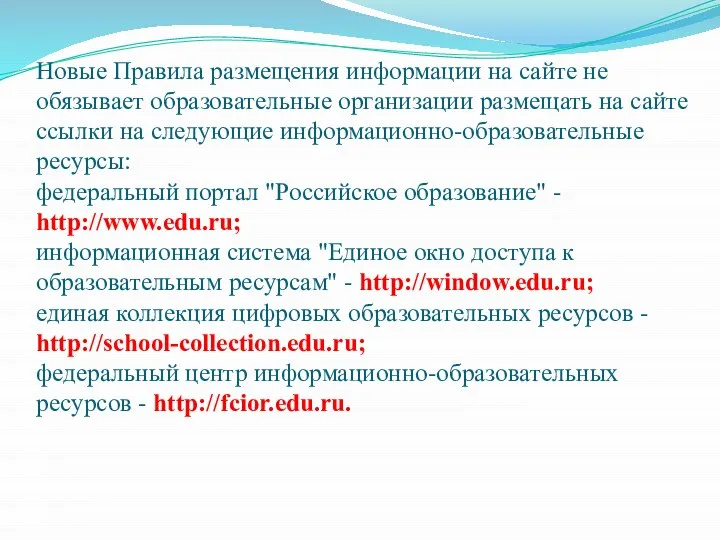 Новые Правила размещения информации на сайте не обязывает образовательные организации размещать на сайте ссылки на следующие информационно-образовательные ресурсы:
федеральный портал "Российское образование" - http://www.edu.ru;
информационная система "Единое окно доступа к образовательным ресурсам" - http://window.edu.ru;
единая коллекция цифровых образовательных ресурсов - http://school-collection.edu.ru;
федеральный центр информационно-образовательных ресурсов - http://fcior.edu.ru.